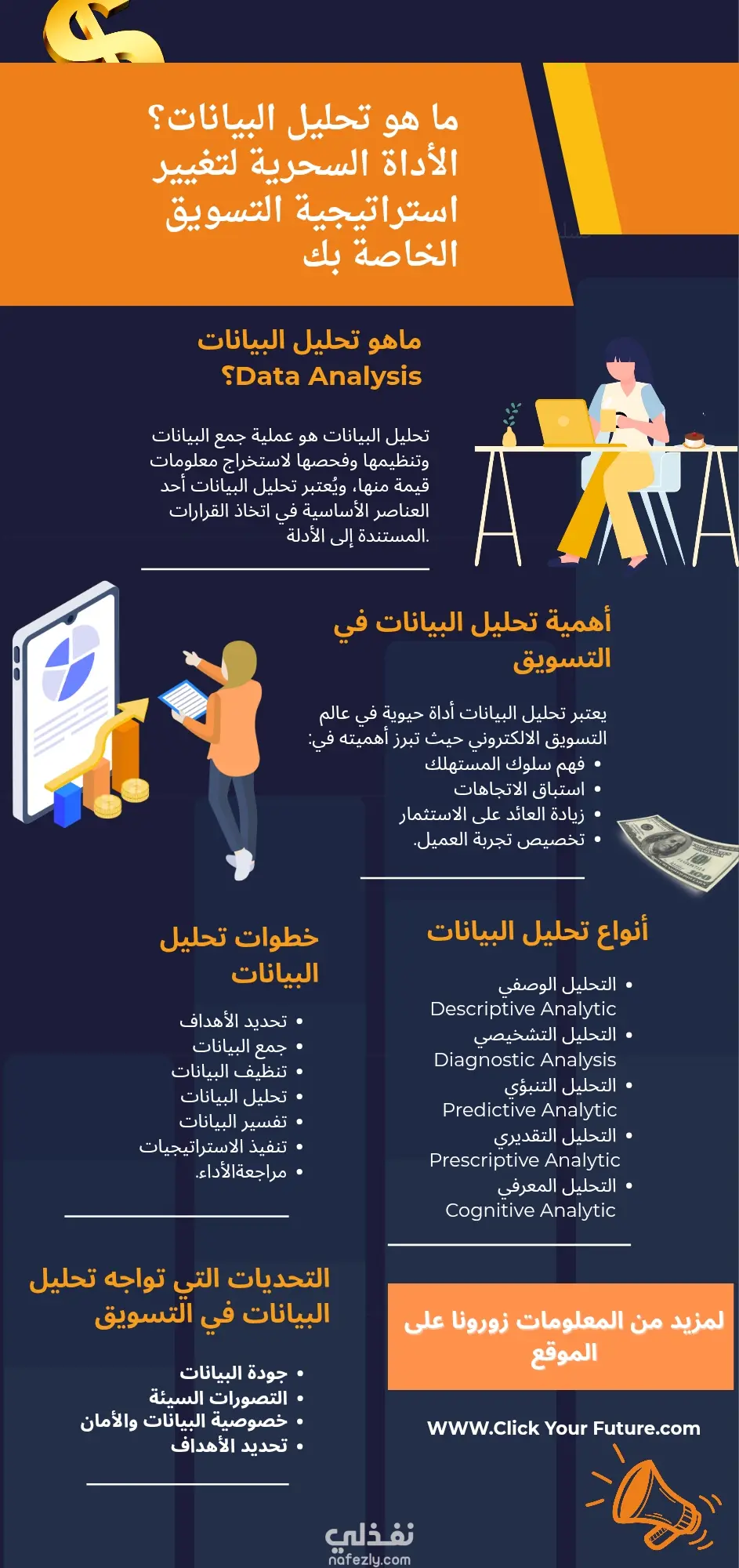 ما هو تحليل البيانات؟ الأداة السحرية لتغيير استراتيجية التسويق الخاصة بك

ماهو تحليل البيانات
Data Analysis؟

تحليل البيانات هو عملية جمع البيانات وتنظيمها وفحصها لاستخراج معلومات قيمة منها، ويُعتبر تحليل البيانات أحد العناصر الأساسية في اتخاذ القرارات المستندة إلى الأدلة.

أهمية تحليل البيانات في التسويق

يعتبر تحليل البيانات أداة حيوية في عالم التسويق الالكتروني حيث تبرز أهميته في:
• فهم سلوك المستهلك
• استباق الاتجاهات
• زيادة العائد على الاستثمار
• تخصيص تجربة العميل.

أنواع تحليل البيانات

• التحليل الوصفي Descriptive Analytic
• التحليل التشخيصي Diagnostic Analysis
• التحليل التنبؤي Predictive Analytic
• التحليل التقديري Prescriptive Analytic
• التحليل المعرفي Cognitive Analytic

خطوات تحليل البيانات

• تحديد الأهداف
• جمع البيانات
• تنظيف البيانات
• تحليل البيانات
• تفسير البيانات
• تنفيذ الاستراتيجيات
• مراجعةالأداء.

التحديات التي تواجه تحليل البيانات في التسويق

• جودة البيانات
• التصورات السيئة
• خصوصية البيانات والأمان
• تحديد الأهداف

لمزيد من المعلومات زورونا على الموقع

WWW.Click Your Future.com

نفذلي
nafezly.com